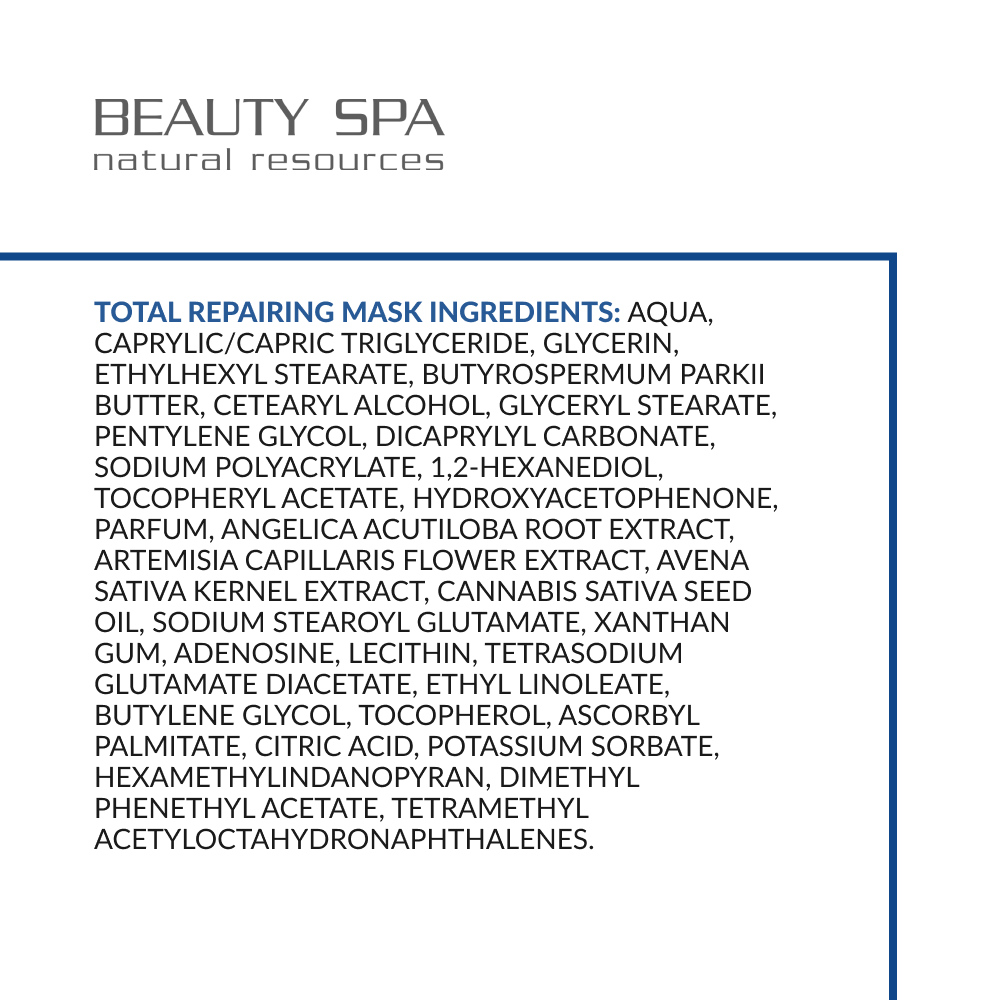 BEAUTY SPA
natural resources

TOTAL REPAIRING MASK INGREDIENTS: AQUA, CAPRYLIC/CAPRIC TRIGLYCERIDE, GLYCERIN, ETHYLHEXYL STEARATE, BUTYROSPERMUM PARKII BUTTER, CETEARYL ALCOHOL, GLYCERYL STEARATE, PENTYLENE GLYCOL, DICAPRYLYL CARBONATE, SODIUM POLYACRYLATE, 1,2-HEXANEDIOL, TOCOPHERYL ACETATE, HYDROXYACETOPHENONE, PARFUM, ANGELICA ACUTILOBA ROOT EXTRACT, ARTEMISIA CAPILLARIS FLOWER EXTRACT, AVENA SATIVA KERNEL EXTRACT, CANNABIS SATIVA SEED OIL, SODIUM STEAROYL GLUTAMATE, XANTHAN GUM, ADENOSINE, LECITHIN, TETRASODIUM GLUTAMATE DIACETATE, ETHYL LINOLEATE, BUTYLENE GLYCOL, TOCOPHEROL, ASCORBYL PALMITATE, CITRIC ACID, POTASSIUM SORBATE, HEXAMETHYLINDANOPYRAN, DIMETHYL PHENETHYL ACETATE, TETRAMETHYL ACETYLOCTAHYDRONAPHTHALENES.